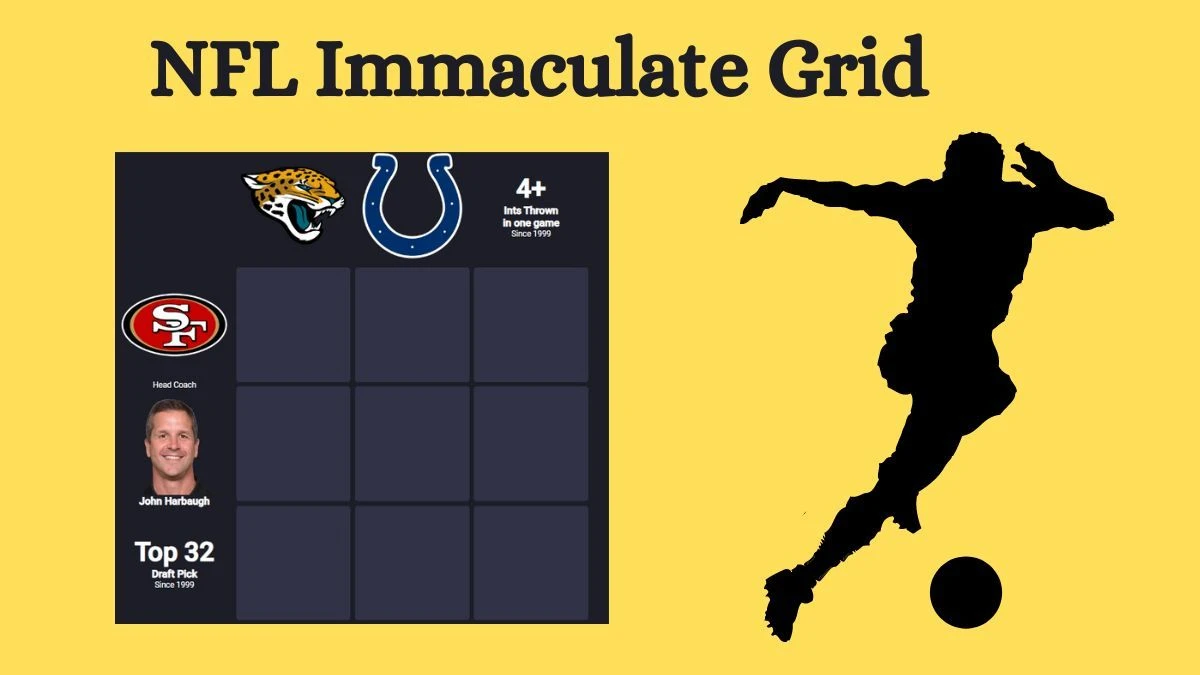 NFL Immaculate Grid

4+
Ints Thrown in one game
Since 1999

SF

Head Coach

John Harbaugh

Top 32
Draft Pick
Since 1999